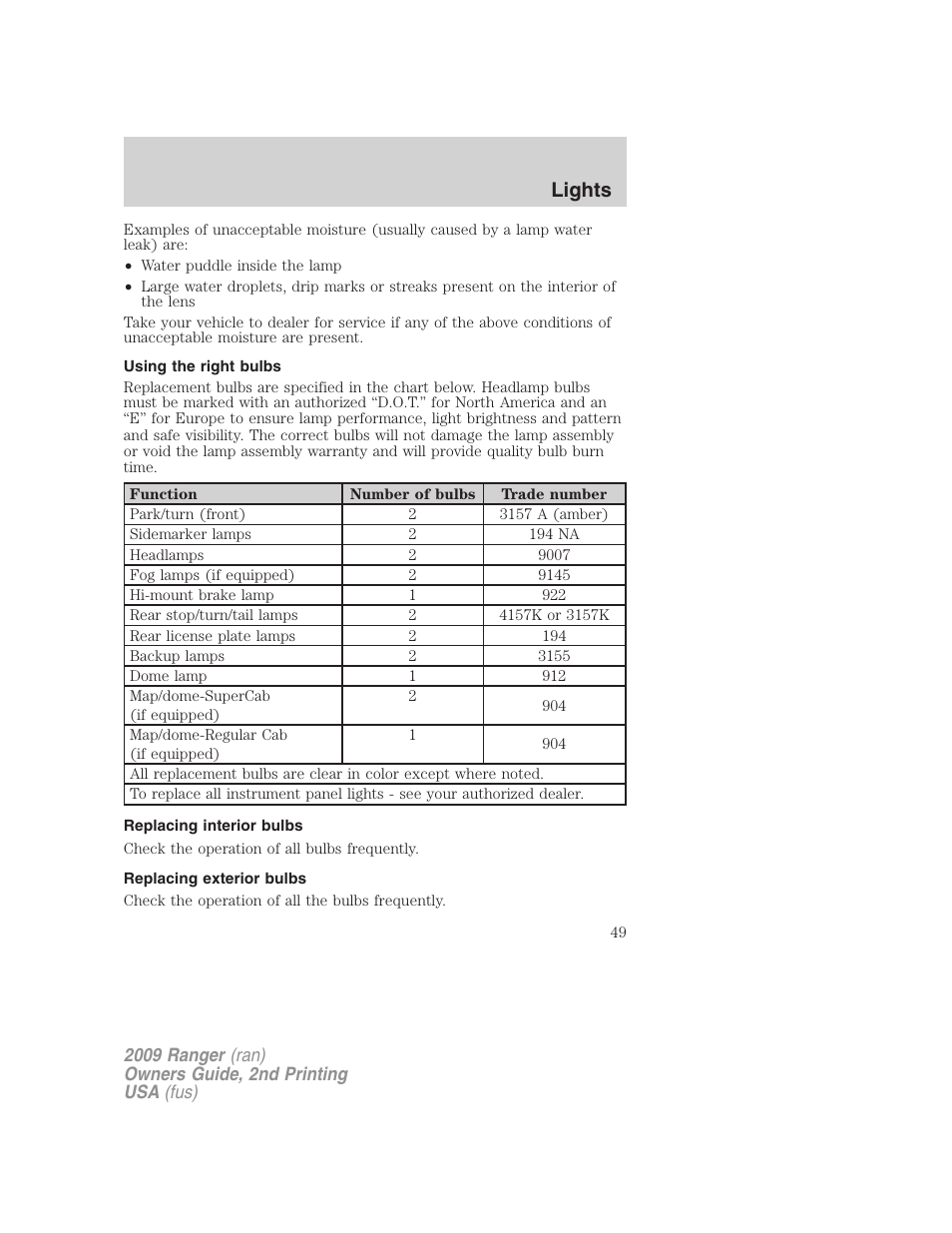 Lights

Examples of unacceptable moisture (usually caused by a lamp water leak) are:

• Water puddle inside the lamp
• Large water droplets, drip marks or streaks present on the interior of the lens

Take your vehicle to dealer for service if any of the above conditions of unacceptable moisture are present.

Using the right bulbs

Replacement bulbs are specified in the chart below. Headlamp bulbs must be marked with an authorized “D.O.T.” for North America and an “E” for Europe to ensure lamp performance, light brightness and pattern and safe visibility. The correct bulbs will not damage the lamp assembly or void the lamp assembly warranty and will provide quality bulb burn time.

| Function | Number of bulbs | Trade number |
|---|---|---|
| Park/turn (front) | 2 | 3157 A (amber) |
| Sidemarker lamps | 2 | 194 NA |
| Headlamps | 2 | 9007 |
| Fog lamps (if equipped) | 2 | 9145 |
| Hi-mount brake lamp | 1 | 922 |
| Rear stop/turn/tail lamps | 2 | 4157K or 3157K |
| Rear license plate lamps | 2 | 194 |
| Backup lamps | 2 | 3155 |
| Dome lamp | 1 | 912 |
| Map/dome-SuperCab (if equipped) | 2 | 904 |
| Map/dome-Regular Cab (if equipped) | 1 | 904 |
| All replacement bulbs are clear in color except where noted. | | |
| To replace all instrument panel lights - see your authorized dealer. | | |

Replacing interior bulbs

Check the operation of all bulbs frequently.

Replacing exterior bulbs

Check the operation of all the bulbs frequently.

49

2009 Ranger (ran)
Owners Guide, 2nd Printing
USA (fus)